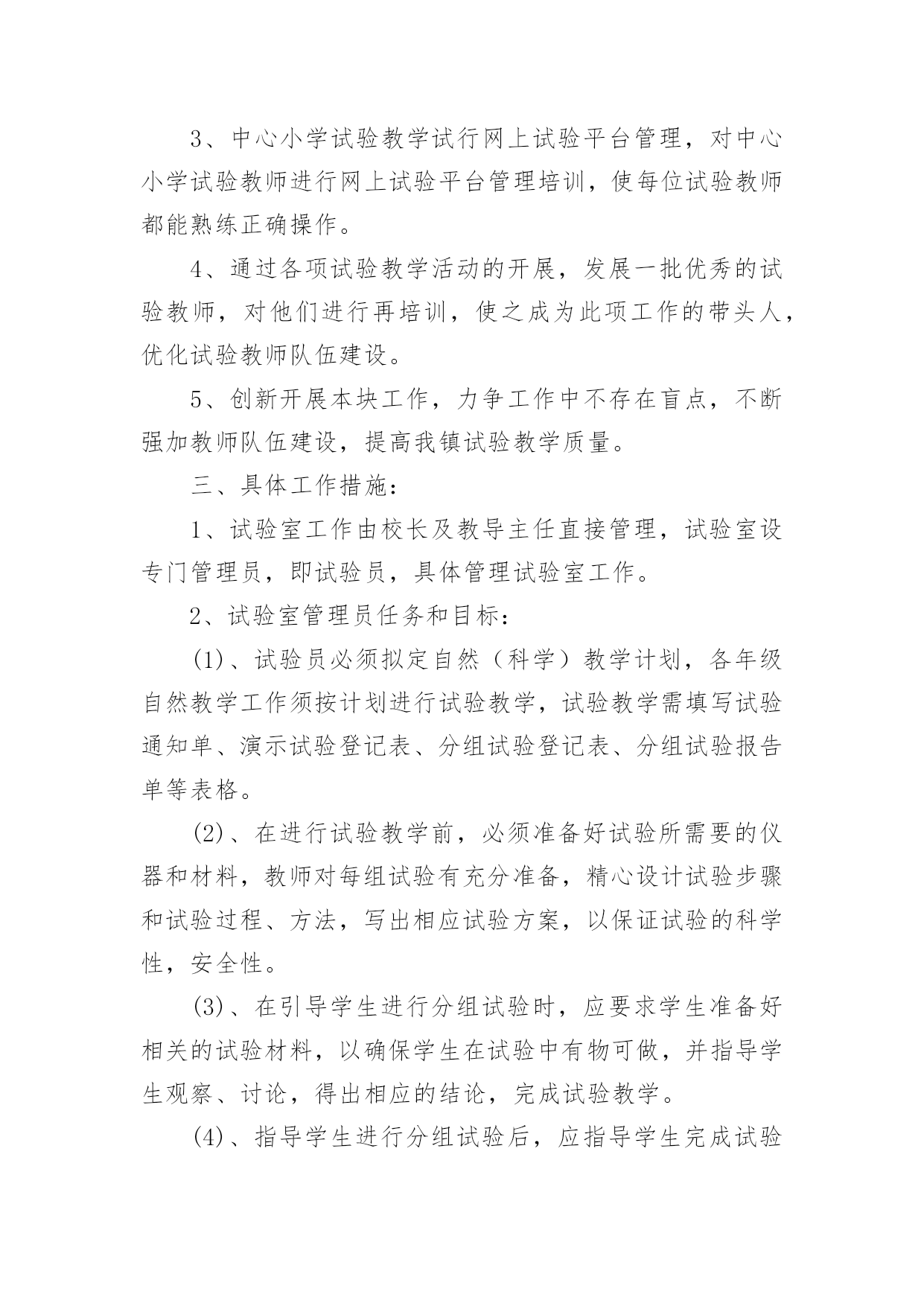 3、中心小学试验教学试行网上试验平台管理，对中心小学试验教师进行网上试验平台管理培训，使每位试验教师都能熟练正确操作。

4、通过各项试验教学活动的开展，发展一批优秀的试验教师，对他们进行再培训，使之成为此项工作的带头人，优化试验教师队伍建设。

5、创新开展本块工作，力争工作中不存在盲点，不断强加教师队伍建设，提高我镇试验教学质量。

三、具体工作措施：

1、试验室工作由校长及教导主任直接管理，试验室设专门管理员，即试验员，具体管理试验室工作。

2、试验室管理员任务和目标：

(1)、试验员必须拟定自然（科学）教学计划，各年级自然教学工作须按计划进行试验教学，试验教学需填写试验通知单、演示试验登记表、分组试验登记表、分组试验报告单等表格。

(2)、在进行试验教学前，必须准备好试验所需要的仪器和材料，教师对每组试验有充分准备，精心设计试验步骤和试验过程、方法，写出相应试验方案，以保证试验的科学性，安全性。

(3)、在引导学生进行分组试验时，应要求学生准备好相关的试验材料，以确保学生在试验中有物可做，并指导学生观察、讨论，得出相应的结论，完成试验教学。

(4)、指导学生进行分组试验后，应指导学生完成试验